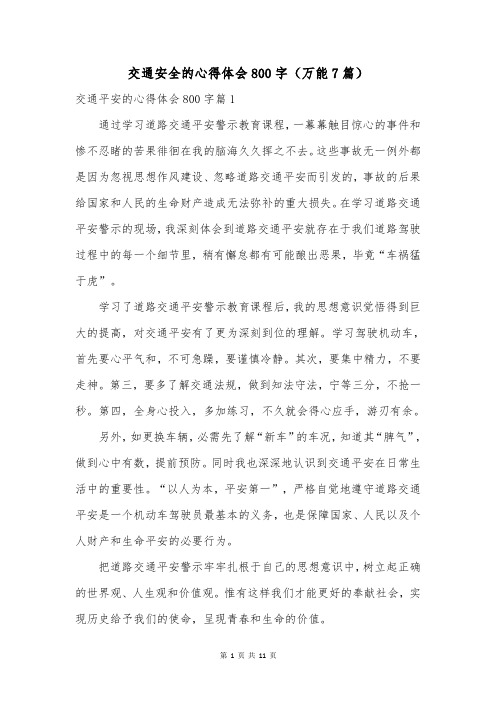 交通安全的心得体会800字（万能7篇）

交通平安的心得体会800字篇1

通过学习道路交通平安警示教育课程，一幕幕触目惊心的事件和惨不忍睹的苦果徘徊在我的脑海久久挥之不去。这些事故无一例外都是因为忽视思想作风建设、忽略道路交通平安而引发的，事故的后果给国家和人民的生命财产造成无法弥补的重大损失。在学习道路交通平安警示的现场，我深刻体会到道路交通平安就存在于我们道路驾驶过程中的每一个细节里，稍有懈怠都有可能酿出恶果，毕竟“车祸猛于虎”。

学习了道路交通平安警示教育课程后，我的思想意识觉悟得到巨大的提高，对交通平安有了更为深刻到位的理解。学习驾驶机动车，首先要心平气和，不可急躁，要谨慎冷静。其次，要集中精力，不要走神。第三，要多了解交通法规，做到知法守法，宁等三分，不抢一秒。第四，全身心投入，多加练习，不久就会得心应手，游刃有余。

另外，如更换车辆，必需先了解“新车”的车况，知道其“脾气”，做到心中有数，提前预防。同时我也深深地认识到交通平安在日常生活中的重要性。“以人为本，平安第一”，严格自觉地遵守道路交通平安是一个机动车驾驶员最基本的义务，也是保障国家、人民以及个人财产和生命平安的必要行为。

把道路交通平安警示牢牢扎根于自己的思想意识中，树立起正确的世界观、人生观和价值观。惟有这样我们才能更好的奉献社会，实现历史给予我们的使命，呈现青春和生命的价值。

第 1 页 共 11 页